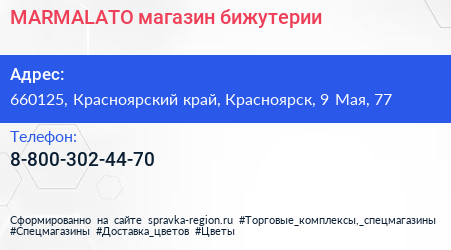 MARMALATO магазин бижутерии

Адрес:

660125, Красноярский край, Красноярск, 9 Мая, 77

Телефон:

8-800-302-44-70

Сформированно на сайте spravka-region.ru #Торговые_комплексы,_спецмагазины #Спецмагазины #Доставка_цветов #Цветы